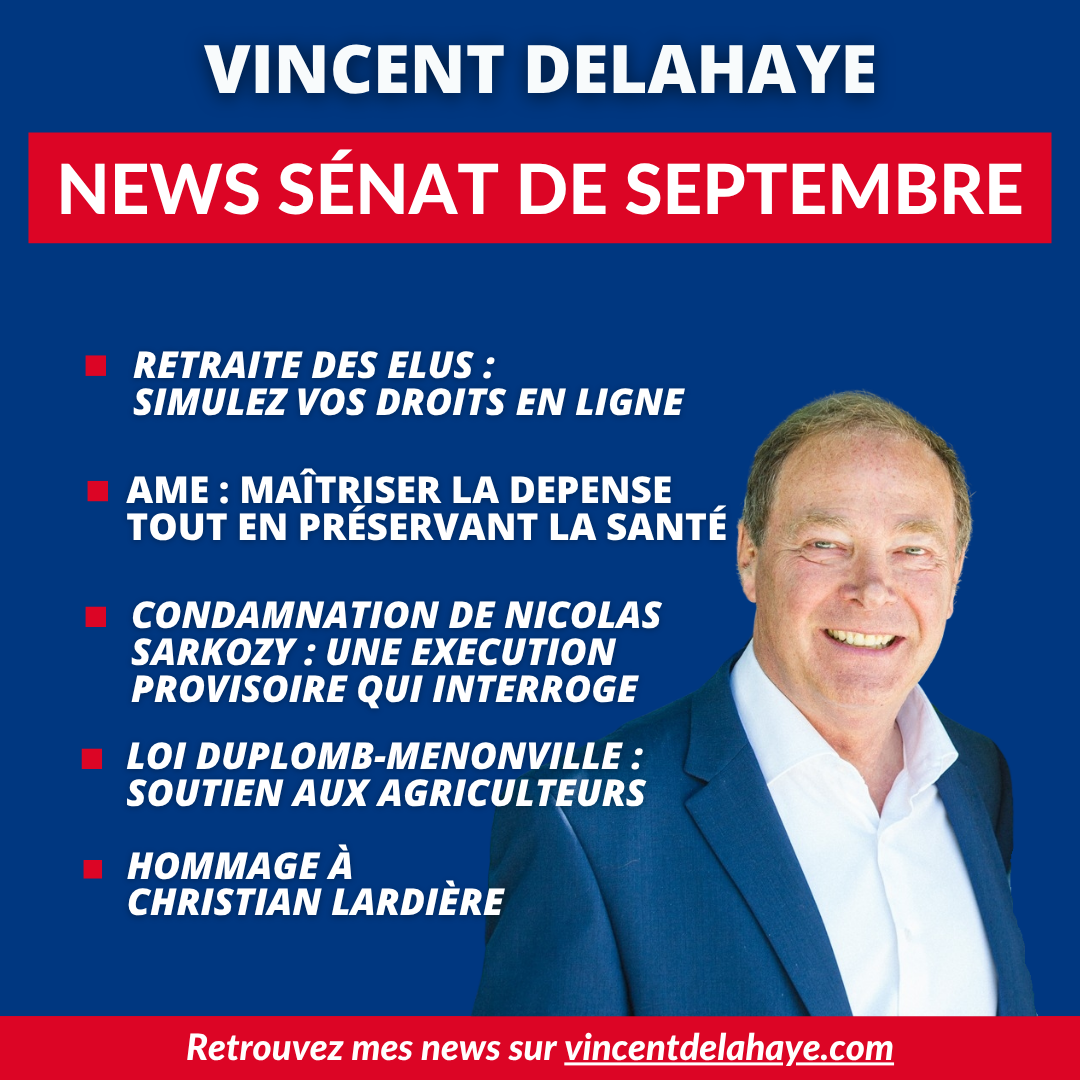 VINCENT DELAHAYE

NEWS SÉNAT DE SEPTEMBRE

RETRAITE DES ELUS : SIMULEZ VOS DROITS EN LIGNE

AME : MAÎTRISER LA DEPENSE TOUT EN PRÉSERVANT LA SANTÉ

CONDAMNATION DE NICOLAS SARKOZY : UNE EXECUTION PROVISOIRE QUI INTERROGE

LOI DUPLOMB-MENONVILLE : SOUTIEN AUX AGRICULTEURS

HOMMAGE À CHRISTIAN LARDIÈRE

Retrouvez mes news sur vincentdelahaye.com